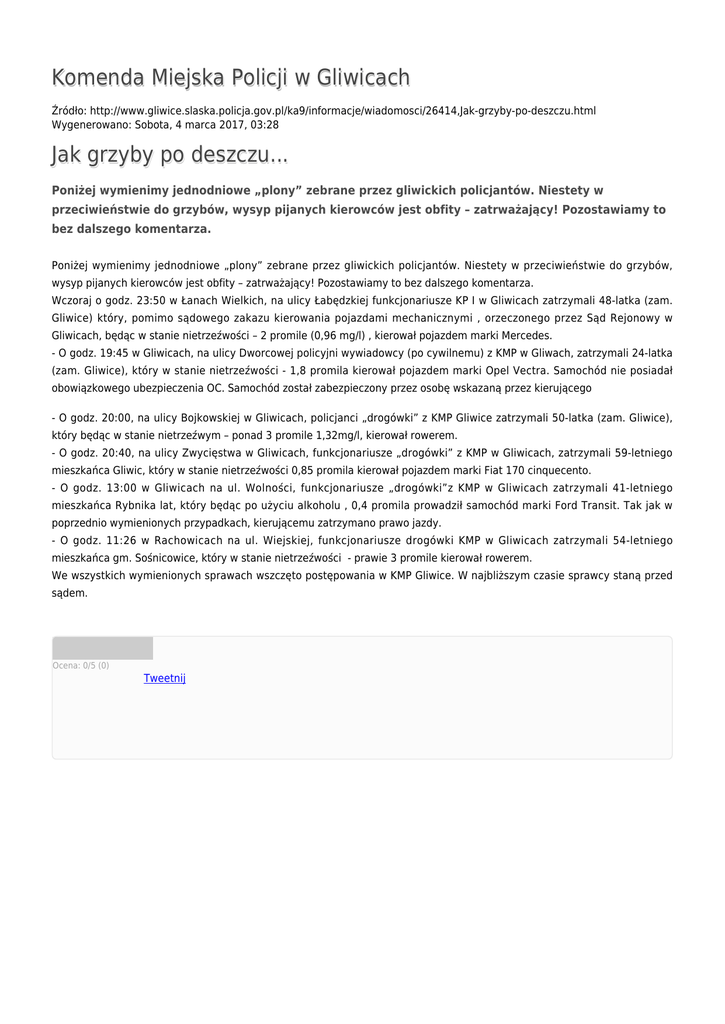 Komenda Miejska Policji w Gliwicach

Źródło: http://www.gliwice.slaska.policja.gov.pl/ka9/informacje/wiadomosci/26414,Jak-grzyby-po-deszczu.html
Wygenerowano: Sobota, 4 marca 2017, 03:28

Jak grzyby po deszczu...

Poniżej wymienimy jednodniowe „plony” zebrane przez gliwickich policjantów. Niestety w przeciwieństwie do grzybów, wysyp pijanych kierowców jest obfity – zatrważający! Pozostawiamy to bez dalszego komentarza.

Poniżej wymienimy jednodniowe „plony” zebrane przez gliwickich policjantów. Niestety w przeciwieństwie do grzybów, wysyp pijanych kierowców jest obfity – zatrważający! Pozostawiamy to bez dalszego komentarza.
Wczoraj o godz. 23:50 w Łanach Wielkich, na ulicy Łabędzkiej funkcjonariusze KP I w Gliwicach zatrzymali 48-latka (zam. Gliwice) który, pomimo sądowego zakazu kierowania pojazdami mechanicznymi , orzeczonego przez Sąd Rejonowy w Gliwicach, będąc w stanie nietrzeźwości – 2 promile (0,96 mg/l) , kierował pojazdem marki Mercedes.
- O godz. 19:45 w Gliwicach, na ulicy Dworcowej policyjni wywiadowcy (po cywilnemu) z KMP w Gliwach, zatrzymali 24-latka (zam. Gliwice), który w stanie nietrzeźwości - 1,8 promila kierował pojazdem marki Opel Vectra. Samochód nie posiadał obowiązkowego ubezpieczenia OC. Samochód został zabezpieczony przez osobę wskazaną przez kierującego

- O godz. 20:00, na ulicy Bojkowskiej w Gliwicach, policjanci „drogówki” z KMP Gliwice zatrzymali 50-latka (zam. Gliwice), który będąc w stanie nietrzeźwym – ponad 3 promile 1,32mg/l, kierował rowerem.
- O godz. 20:40, na ulicy Zwycięstwa w Gliwicach, funkcjonariusze „drogówki” z KMP w Gliwicach, zatrzymali 59-letniego mieszkańca Gliwic, który w stanie nietrzeźwości 0,85 promila kierował pojazdem marki Fiat 170 cinquecento.
- O godz. 13:00 w Gliwicach na ul. Wolności, funkcjonariusze „drogówki”z KMP w Gliwicach zatrzymali 41-letniego mieszkańca Rybnika lat, który będąc po użyciu alkoholu , 0,4 promila prowadził samochód marki Ford Transit. Tak jak w poprzednio wymienionych przypadkach, kierującemu zatrzymano prawo jazdy.
- O godz. 11:26 w Rachowicach na ul. Wiejskiej, funkcjonariusze drogówki KMP w Gliwicach zatrzymali 54-letniego mieszkańca gm. Sośnicowice, który w stanie nietrzeźwości - prawie 3 promile kierował rowerem.
We wszystkich wymienionych sprawach wszczęto postępowania w KMP Gliwice. W najbliższym czasie sprawcy staną przed sądem.

Ocena: 0/5 (0)
Tweetnij